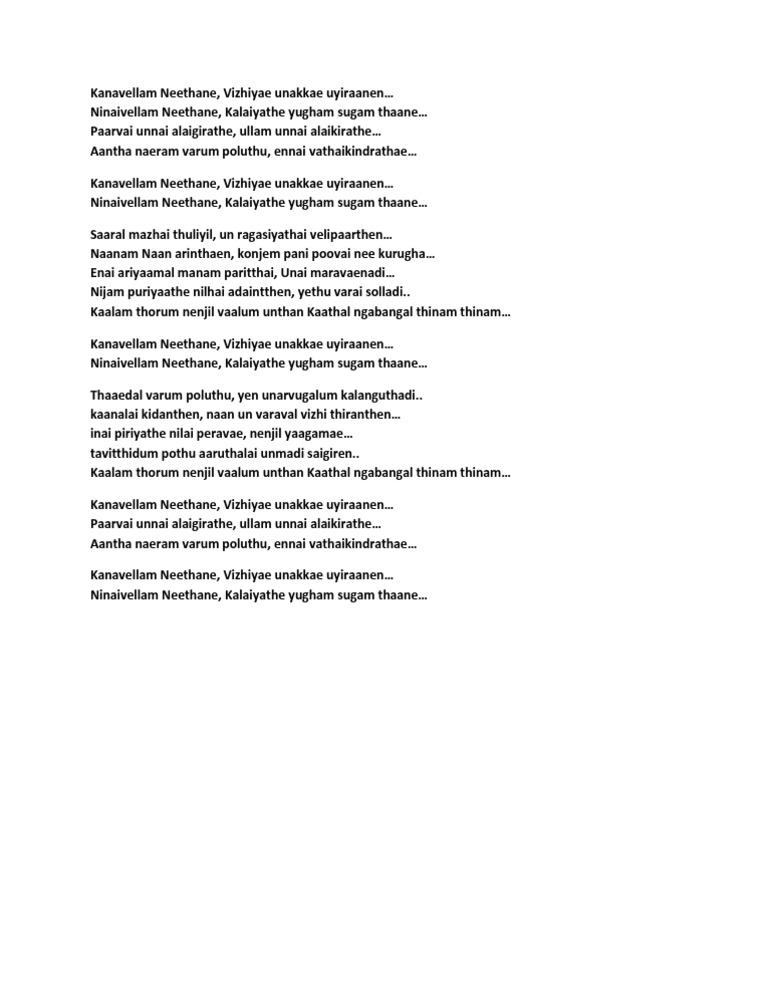 Kanavellam Neethane, Vizhiyae unakkae uyiraanen…
Ninaivellam Neethane, Kalaiyathe yugham sugam thaane…
Paarvai unnai alaigirathe, ullam unnai alaikirathe…
Aantha naeram varum poluthu, ennai vathaikindrathae…

Kanavellam Neethane, Vizhiyae unakkae uyiraanen…
Ninaivellam Neethane, Kalaiyathe yugham sugam thaane…

Saaral mazhai thuliyil, un ragasiyathai velipaarthen…
Naanam Naan arinthaen, konjem pani poovai nee kurugha…
Enai ariyaamal manam paritthai, Unai maravaenadi…
Nijam puriyaathe nilhai adaintthen, yethu varai solladi..
Kaalam thorum nenjil vaalum unthan Kaathal ngabangal thinam thinam…

Kanavellam Neethane, Vizhiyae unakkae uyiraanen…
Ninaivellam Neethane, Kalaiyathe yugham sugam thaane…

Thaaedal varum poluthu, yen unarvugalum kalanguthadi..
kaanalai kidanthen, naan un varaval vizhi thiranthen…
inai piriyathe nilai peravae, nenjil yaagamae…
tavitthidum pothu aaruthalai unmadi saigiren..
Kaalam thorum nenjil vaalum unthan Kaathal ngabangal thinam thinam…

Kanavellam Neethane, Vizhiyae unakkae uyiraanen…
Paarvai unnai alaigirathe, ullam unnai alaikirathe…
Aantha naeram varum poluthu, ennai vathaikindrathae…

Kanavellam Neethane, Vizhiyae unakkae uyiraanen…
Ninaivellam Neethane, Kalaiyathe yugham sugam thaane…